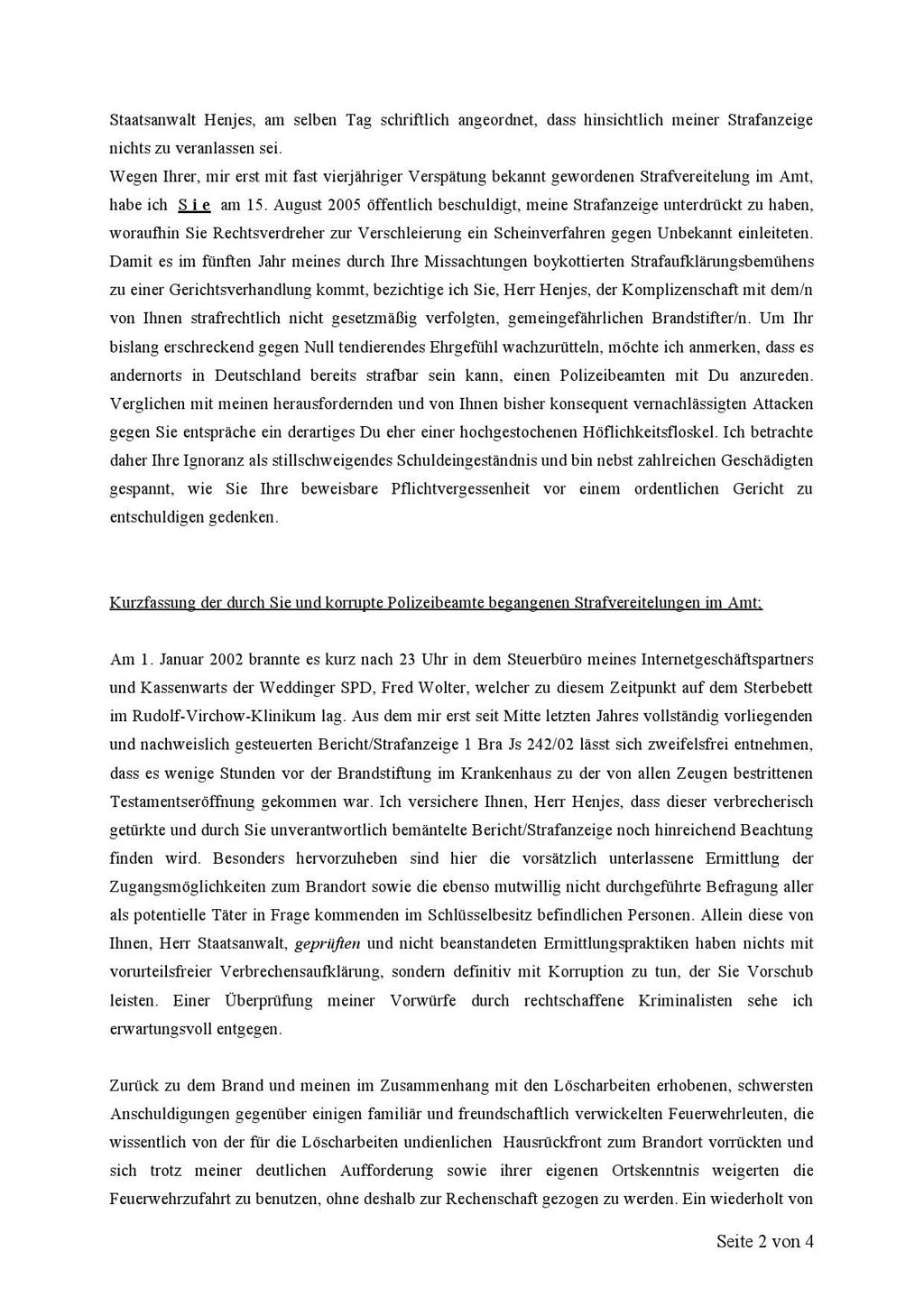 Staatsanwalt Henjes, am selben Tag schriftlich angeordnet, dass hinsichtlich meiner Strafanzeige nichts zu veranlassen sei.
Wegen Ihrer, mir erst mit fast vierjähriger Verspätung bekannt gewordenen Strafvereitelung im Amt, habe ich S i e am 15. August 2005 öffentlich beschuldigt, meine Strafanzeige unterdrückt zu haben, woraufhin Sie Rechtsverdreher zur Verschleierung ein Scheinverfahren gegen Unbekannt einleiteten. Damit es im fünften Jahr meines durch Ihre Missachtungen boykottierten Strafaufklärungsbemühens zu einer Gerichtsverhandlung kommt, bezichtige ich Sie, Herr Henjes, der Komplizenschaft mit dem/n von Ihnen strafrechtlich nicht gesetzmäßig verfolgten, gemeingefährlichen Brandstifter/n. Um Ihr bislang erschreckend gegen Null tendierendes Ehrgefühl wachzurütteln, möchte ich anmerken, dass es andernorts in Deutschland bereits strafbar sein kann, einen Polizeibeamten mit Du anzureden. Verglichen mit meinen herausfordernden und von Ihnen bisher konsequent vernachlässigten Attacken gegen Sie entspräche ein derartiges Du eher einer hochgestochenen Höflichkeitsfloskel. Ich betrachte daher Ihre Ignoranz als stillschweigendes Schuldeingeständnis und bin nebst zahlreichen Geschädigten gespannt, wie Sie Ihre beweisbare Pflichtvergessenheit vor einem ordentlichen Gericht zu entschuldigen gedenken.

Kurzfassung der durch Sie und korrupte Polizeibeamte begangenen Strafvereitelungen im Amt:

Am 1. Januar 2002 brannte es kurz nach 23 Uhr in dem Steuerbüro meines Internetgeschäftspartners und Kassenwarts der Weddinger SPD, Fred Wolter, welcher zu diesem Zeitpunkt auf dem Sterbebett im Rudolf-Virchow-Klinikum lag. Aus dem mir erst seit Mitte letzten Jahres vollständig vorliegenden und nachweislich gesteuerten Bericht/Strafanzeige 1 Bra Js 242/02 lässt sich zweifelsfrei entnehmen, dass es wenige Stunden vor der Brandstiftung im Krankenhaus zu der von allen Zeugen bestrittenen Testamentseröffnung gekommen war. Ich versichere Ihnen, Herr Henjes, dass dieser verbrecherisch getürkte und durch Sie unverantwortlich bemäntelte Bericht/Strafanzeige noch hinreichend Beachtung finden wird. Besonders hervorzuheben sind hier die vorsätzlich unterlassene Ermittlung der Zugangsmöglichkeiten zum Brandort sowie die ebenso mutwillig nicht durchgeführte Befragung aller als potentielle Täter in Frage kommenden im Schlüsselbesitz befindlichen Personen. Allein diese von Ihnen, Herr Staatsanwalt, geprüften und nicht beanstandeten Ermittlungspraktiken haben nichts mit vorurteilsfreier Verbrechensaufklärung, sondern definitiv mit Korruption zu tun, der Sie Vorschub leisten. Einer Überprüfung meiner Vorwürfe durch rechtschaffene Kriminalisten sehe ich erwartungsvoll entgegen.

Zurück zu dem Brand und meinen im Zusammenhang mit den Löscharbeiten erhobenen, schwersten Anschuldigungen gegenüber einigen familiär und freundschaftlich verwickelten Feuerwehrleuten, die wissentlich von der für die Löscharbeiten undienlichen Hausrückfront zum Brandort vorrückten und sich trotz meiner deutlichen Aufforderung sowie ihrer eigenen Ortskenntnis weigerten die Feuerwehrzufahrt zu benutzen, ohne deshalb zur Rechenschaft gezogen zu werden. Ein wiederholt von

Seite 2 von 4